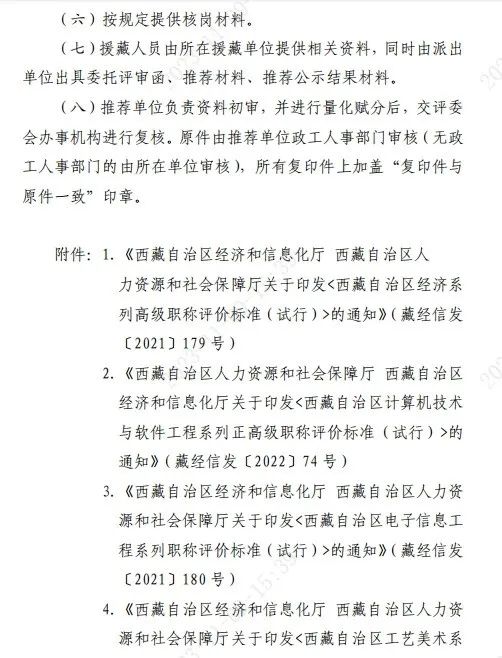 （六）按规定提供核岗材料。

（七）援藏人员由所在援藏单位提供相关资料，同时由派出单位出具委托评审函、推荐材料、推荐公示结果材料。

（八）推荐单位负责资料初审，并进行量化赋分后，交评委会办事机构进行复核。原件由推荐单位政工人事部门审核（无政工人事部门的由所在单位审核），所有复印件上加盖“复印件与原件一致”印章。

附件：1.《西藏自治区经济和信息化厅 西藏自治区人力资源和社会保障厅关于印发<西藏自治区经济系列高级职称评价标准（试行）>的通知》（藏经信发〔2021〕179号）

2.《西藏自治区人力资源和社会保障厅 西藏自治区经济和信息化厅关于印发<西藏自治区计算机技术与软件工程系列正高级职称评价标准（试行）>的通知》（藏经信发〔2022〕74号）

3.《西藏自治区经济和信息化厅 西藏自治区人力资源和社会保障厅关于印发<西藏自治区电子信息工程系列职称评价标准（试行）>的通知》（藏经信发〔2021〕180号）

4.《西藏自治区经济和信息化厅 西藏自治区人力资源和社会保障厅关于印发<西藏自治区工艺美术系